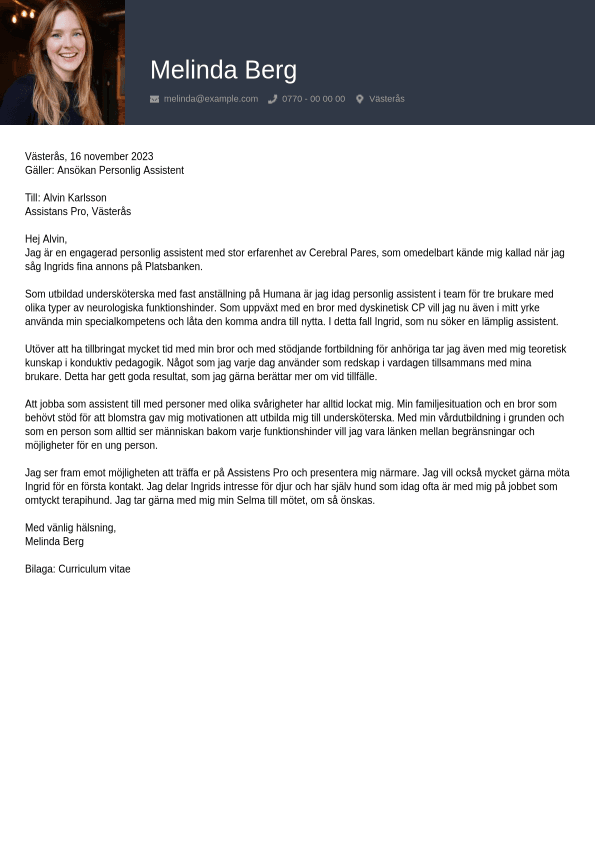 Melinda Berg

melinda@example.com 0770 - 00 00 00 Västerås

Västerås, 16 november 2023
Gäller: Ansökan Personlig Assistent

Till: Alvin Karlsson
Assistans Pro, Västerås

Hej Alvin,
Jag är en engagerad personlig assistent med stor erfarenhet av Cerebral Pares, som omedelbart kände mig kallad när jag såg Ingrids fina annons på Platsbanken.

Som utbildad undersköterska med fast anställning på Humana är jag idag personlig assistent i team för tre brukare med olika typer av neurologiska funktionshinder. Som uppväxt med en bror med dyskinetisk CP vill jag nu även i mitt yrke använda min specialkompetens och låta den komma andra till nytta. I detta fall Ingrid, som nu söker en lämplig assistent.

Utöver att ha tillbringat mycket tid med min bror och med stödjande fortbildning för anhöriga tar jag även med mig teoretisk kunskap i konduktiv pedagogik. Något som jag varje dag använder som redskap i vardagen tillsammans med mina brukare. Detta har gett goda resultat, som jag gärna berättar mer om vid tillfälle.

Att jobba som assistent till med personer med olika svårigheter har alltid lockat mig. Min familjesituation och en bror som behövt stöd för att blomstra gav mig motivationen att utbilda mig till undersköterska. Med min vårdutbildning i grunden och som en person som alltid ser människan bakom varje funktionshinder vill jag vara länken mellan begränsningar och möjligheter för en ung person.

Jag ser fram emot möjligheten att träffa er på Assistens Pro och presentera mig närmare. Jag vill också mycket gärna möta Ingrid för en första kontakt. Jag delar Ingrids intresse för djur och har själv hund som idag ofta är med mig på jobbet som omtyckt terapihund. Jag tar gärna med mig min Selma till mötet, om så önskas.

Med vänlig hälsning,
Melinda Berg

Bilaga: Curriculum vitae